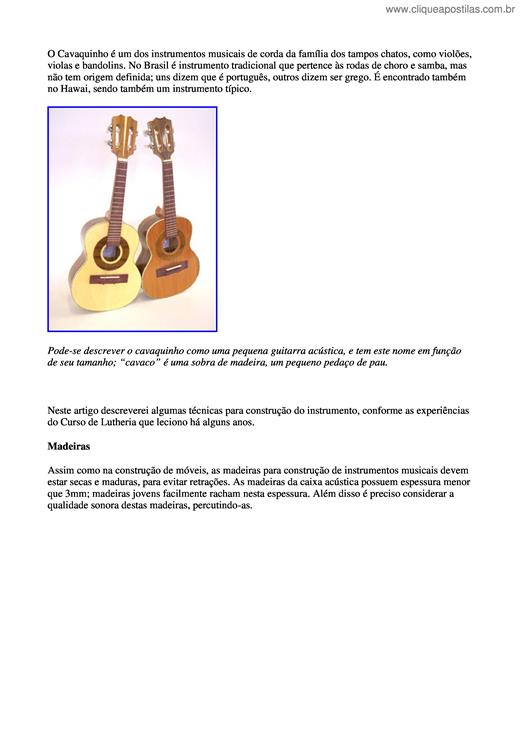 www.cliqueapostilas.com.br

O Cavaquinho é um dos instrumentos musicais de corda da família dos tampos chatos, como violões, violas e bandolins. No Brasil é instrumento tradicional que pertence às rodas de choro e samba, mas não tem origem definida; uns dizem que é português, outros dizem ser grego. É encontrado também no Hawai, sendo também um instrumento típico.

Pode-se descrever o cavaquinho como uma pequena guitarra acústica, e tem este nome em função de seu tamanho; "cavaco" é uma sobra de madeira, um pequeno pedaço de pau.

Neste artigo descreverei algumas técnicas para construção do instrumento, conforme as experiências do Curso de Lutheria que leciono há alguns anos.

Madeiras

Assim como na construção de móveis, as madeiras para construção de instrumentos musicais devem estar secas e maduras, para evitar retrações. As madeiras da caixa acústica possuem espessura menor que 3mm; madeiras jovens facilmente racham nesta espessura. Além disso é preciso considerar a qualidade sonora destas madeiras, percutindo-as.